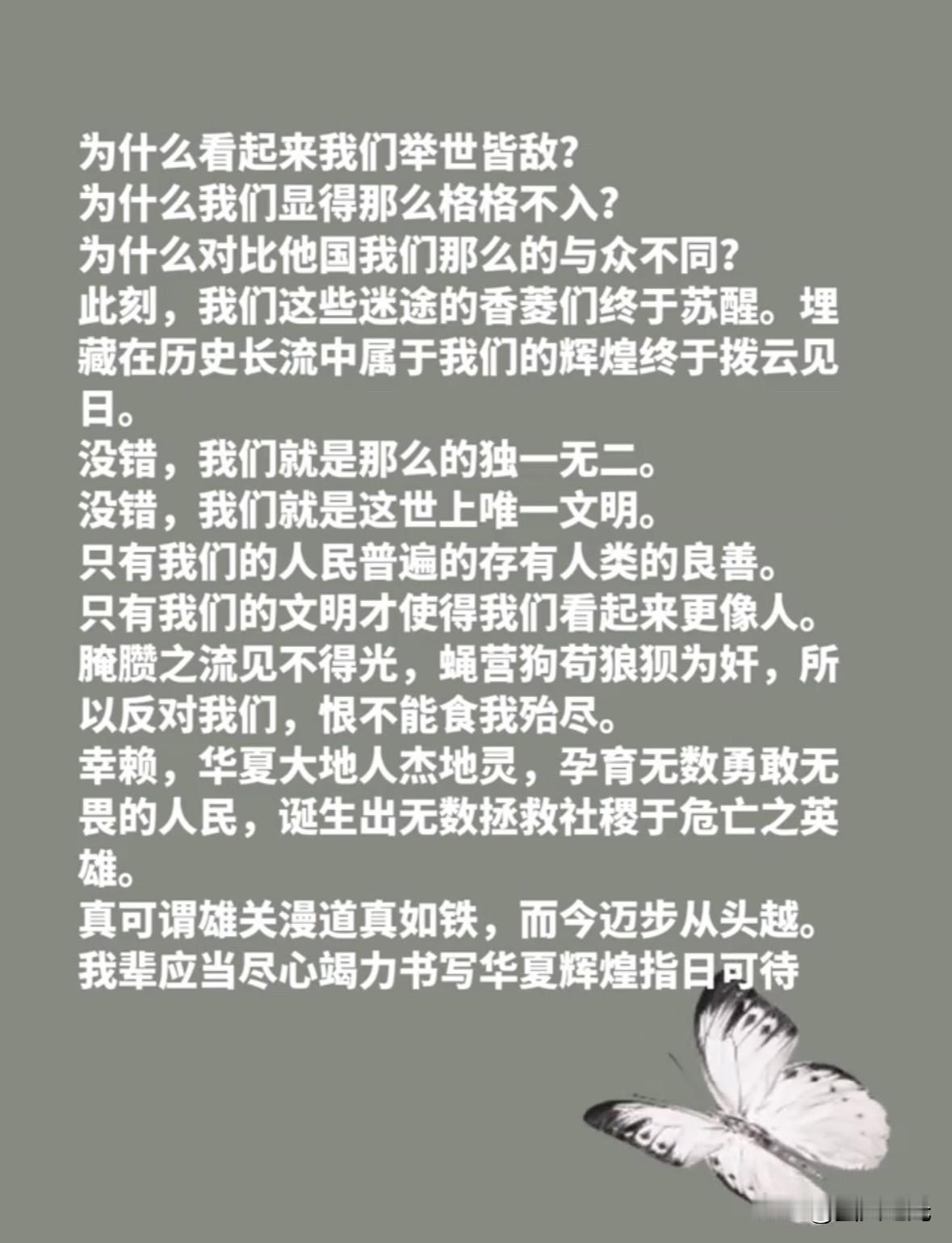 为什么看起来我们举世皆敌?
为什么我们显得那么格格不入?
为什么对比他国我们那么的与众不同?
此刻，我们这些迷途的香菱们终于苏醒。埋藏在历史长流中属于我们的辉煌终于拨云见日。
没错，我们就是那么的独一无二。
没错，我们就是这世上唯一文明。
只有我们的人民普遍的存有人类的良善。
只有我们的文明才使得我们看起来更像人。
腌臜之流见不得光，蝇营狗苟狼狈为奸，所以反对我们，恨不能食我殆尽。
幸赖，华夏大地人杰地灵，孕育无数勇敢无畏的人民，诞生出无数拯救社稷于危亡之英雄。
真可谓雄关漫道真如铁，而今迈步从头越。
我辈应当尽心竭力书写华夏辉煌指日可待